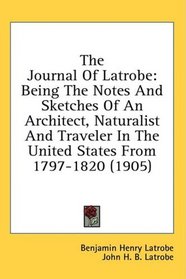 The Journal Of Latrobe: Being The Notes And Sketches Of An Architect, Naturalist And Traveler In The United States From 1797-1820 (1905)

Benjamin Henry Latrobe
John H. B. Latrobe